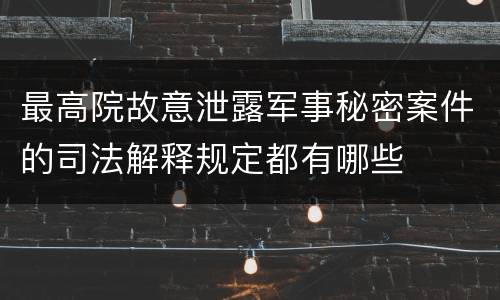 最高院故意泄露军事秘密案件的司法解释规定都有哪些